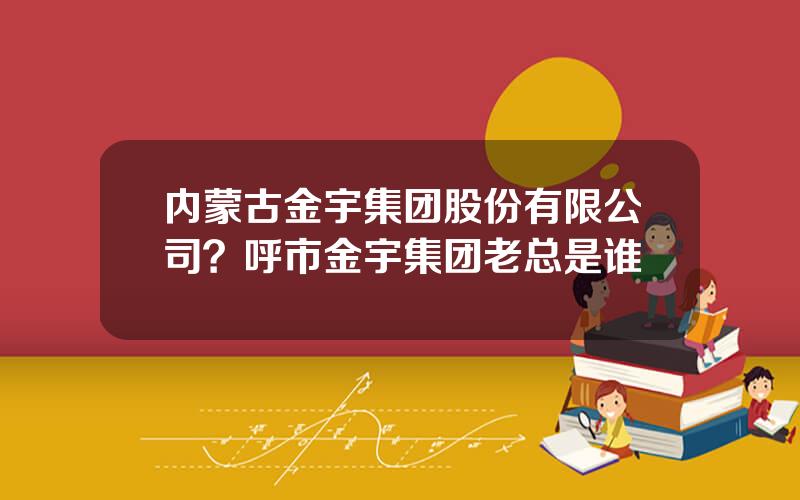 内蒙古金宇集团股份有限公司？呼市金宇集团老总是谁